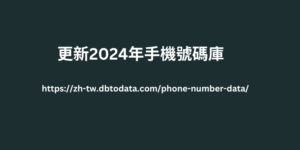 更新2024年手機號碼庫

https://zh-tw.dbtodata.com/phone-number-data/